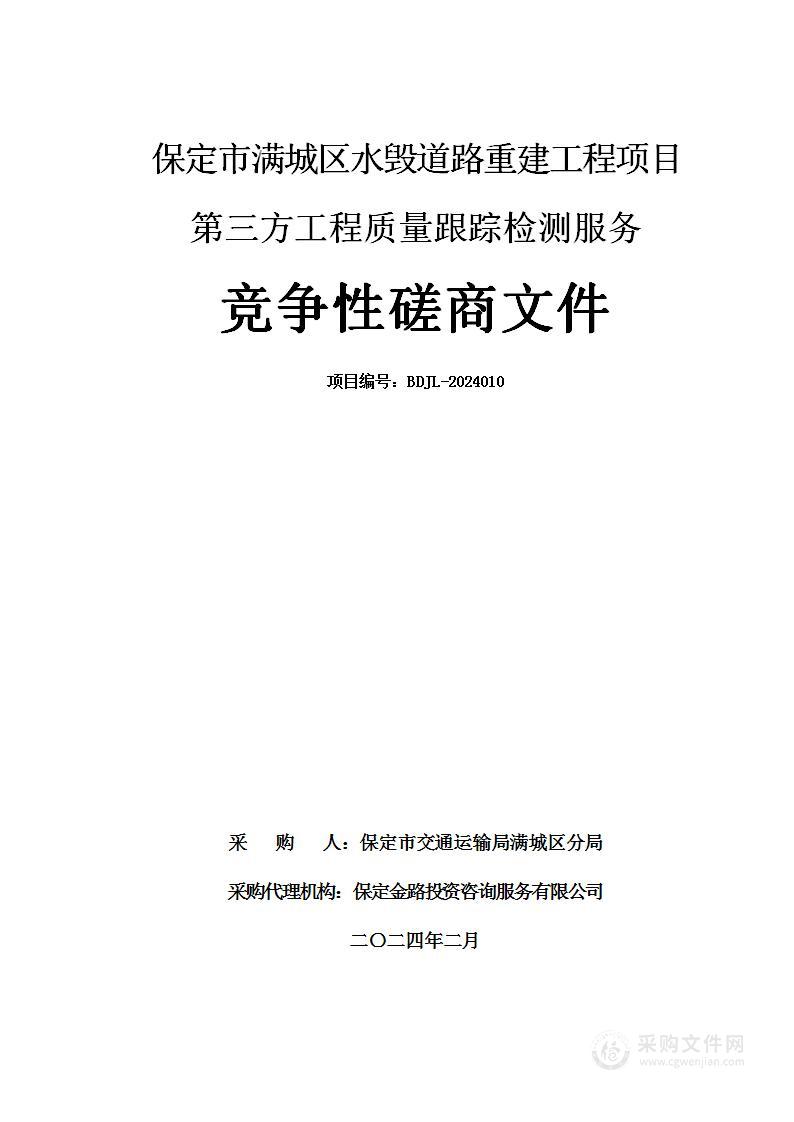 保定市满城区水毁道路重建工程项目

第三方工程质量跟踪检测服务

竞争性磋商文件

项目编号：BDJL-2024010

采　购　人：保定市交通运输局满城区分局

采购代理机构：保定金路投资咨询服务有限公司

二〇二四年二月

采购文件网
www.cgwenjian.com